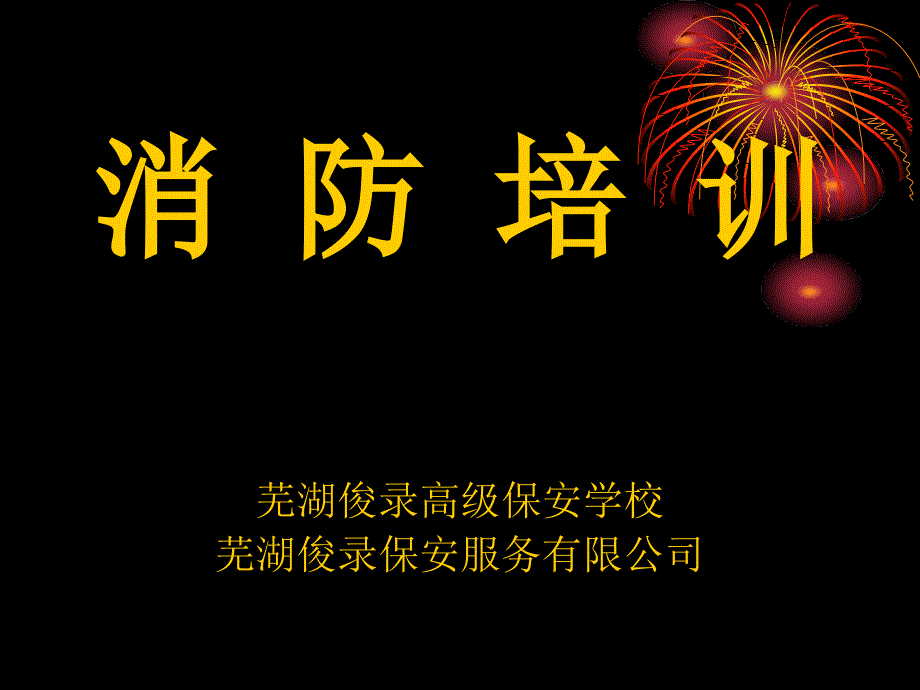 消 防 培 训

芜湖俊录高级保安学校
芜湖俊录保安服务有限公司